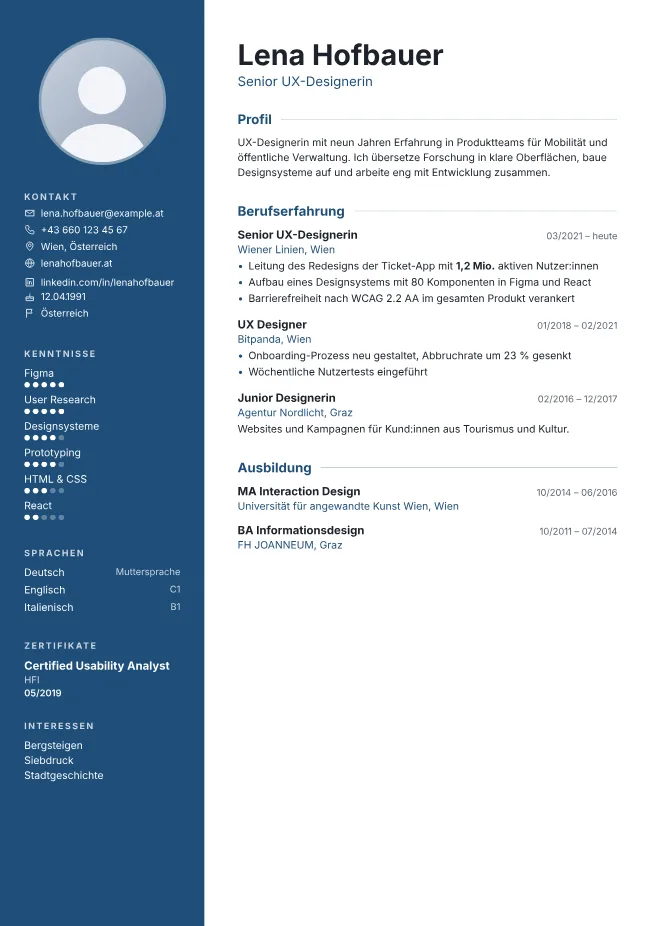 KONTAKT
lena.hofbauer@example.at
+43 660 123 45 67
Wien, Österreich
lenahofbauer.at
linkedin.com/in/lenahofbauer
12.04.1991
Österreich

KENNTNISSE
Figma
User Research
Designsysteme
Prototyping
HTML & CSS
React

SPRACHEN
Deutsch Muttersprache
Englisch C1
Italienisch B1

ZERTIFIKATE
Certified Usability Analyst
HFI
05/2019

INTERESSEN
Bergsteigen
Siebdruck
Stadtgeschichte

Lena Hofbauer
Senior UX-Designerin

Profil

UX-Designerin mit neun Jahren Erfahrung in Produktteams für Mobilität und öffentliche Verwaltung. Ich übersetze Forschung in klare Oberflächen, baue Designsysteme auf und arbeite eng mit Entwicklung zusammen.

Berufserfahrung

Senior UX-Designerin 03/2021 – heute
Wiener Linien, Wien
• Leitung des Redesigns der Ticket-App mit 1,2 Mio. aktiven Nutzer:innen
• Aufbau eines Designsystems mit 80 Komponenten in Figma und React
• Barrierefreiheit nach WCAG 2.2 AA im gesamten Produkt verankert

UX Designer 01/2018 – 02/2021
Bitpanda, Wien
• Onboarding-Prozess neu gestaltet, Abbruchrate um 23 % gesenkt
• Wöchentliche Nutzertests eingeführt

Junior Designerin 02/2016 – 12/2017
Agentur Nordlicht, Graz
Websites und Kampagnen für Kund:innen aus Tourismus und Kultur.

Ausbildung

MA Interaction Design 10/2014 – 06/2016
Universität für angewandte Kunst Wien, Wien

BA Informationsdesign 10/2011 – 07/2014
FH JOANNEUM, Graz